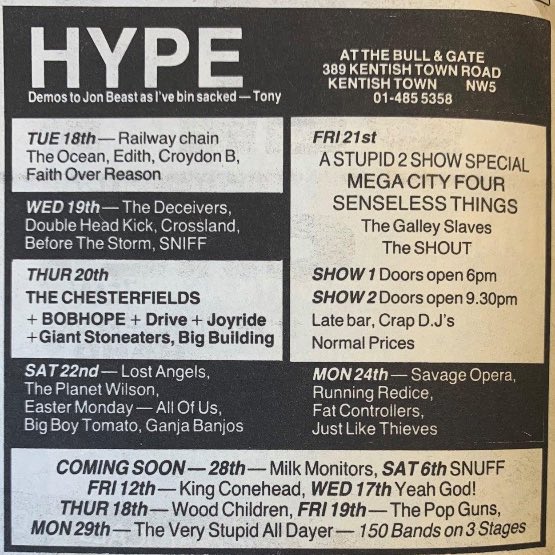 HYPE

Demos to Jon Beast as I've bin sacked — Tony

AT THE BULL & GATE
389 KENTISH TOWN ROAD
KENTISH TOWN NW5
01-485 5358

TUE 18th — Railway chain The Ocean, Edith, Croydon B, Faith Over Reason

WED 19th — The Deceivers, Double Head Kick, Crossland, Before The Storm, SNIFF

THUR 20th
THE CHESTERFIELDS
+ BOBHOPE + Drive + Joyride
+ Giant Stoneaters, Big Building

SAT 22nd — Lost Angels, The Planet Wilson, Easter Monday — All Of Us, Big Boy Tomato, Ganja Banjos

FRI 21st
A STUPID 2 SHOW SPECIAL
MEGA CITY FOUR
SENSELESS THINGS
The Galley Slaves
The SHOUT

SHOW 1 Doors open 6pm
SHOW 2 Doors open 9.30pm
Late bar, Crap D.J's
Normal Prices

MON 24th — Savage Opera, Running Redice, Fat Controllers, Just Like Thieves

COMING SOON — 28th — Milk Monitors, SAT 6th SNUFF
FRI 12th — King Conehead, WED 17th Yeah God!
THUR 18th — Wood Children, FRI 19th — The Pop Guns,
MON 29th — The Very Stupid All Dayer — 150 Bands on 3 Stages